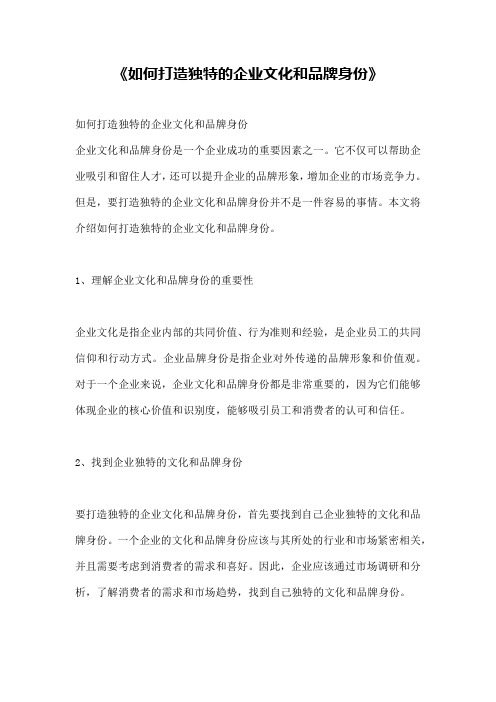 《如何打造独特的企业文化和品牌身份》

如何打造独特的企业文化和品牌身份

企业文化和品牌身份是一个企业成功的重要因素之一。它不仅可以帮助企业吸引和留住人才，还可以提升企业的品牌形象，增加企业的市场竞争力。但是，要打造独特的企业文化和品牌身份并不是一件容易的事情。本文将介绍如何打造独特的企业文化和品牌身份。

1、理解企业文化和品牌身份的重要性

企业文化是指企业内部的共同价值、行为准则和经验，是企业员工的共同信仰和行动方式。企业品牌身份是指企业对外传递的品牌形象和价值观。对于一个企业来说，企业文化和品牌身份都是非常重要的，因为它们能够体现企业的核心价值和识别度，能够吸引员工和消费者的认可和信任。

2、找到企业独特的文化和品牌身份

要打造独特的企业文化和品牌身份，首先要找到自己企业独特的文化和品牌身份。一个企业的文化和品牌身份应该与其所处的行业和市场紧密相关，并且需要考虑到消费者的需求和喜好。因此，企业应该通过市场调研和分析，了解消费者的需求和市场趋势，找到自己独特的文化和品牌身份。